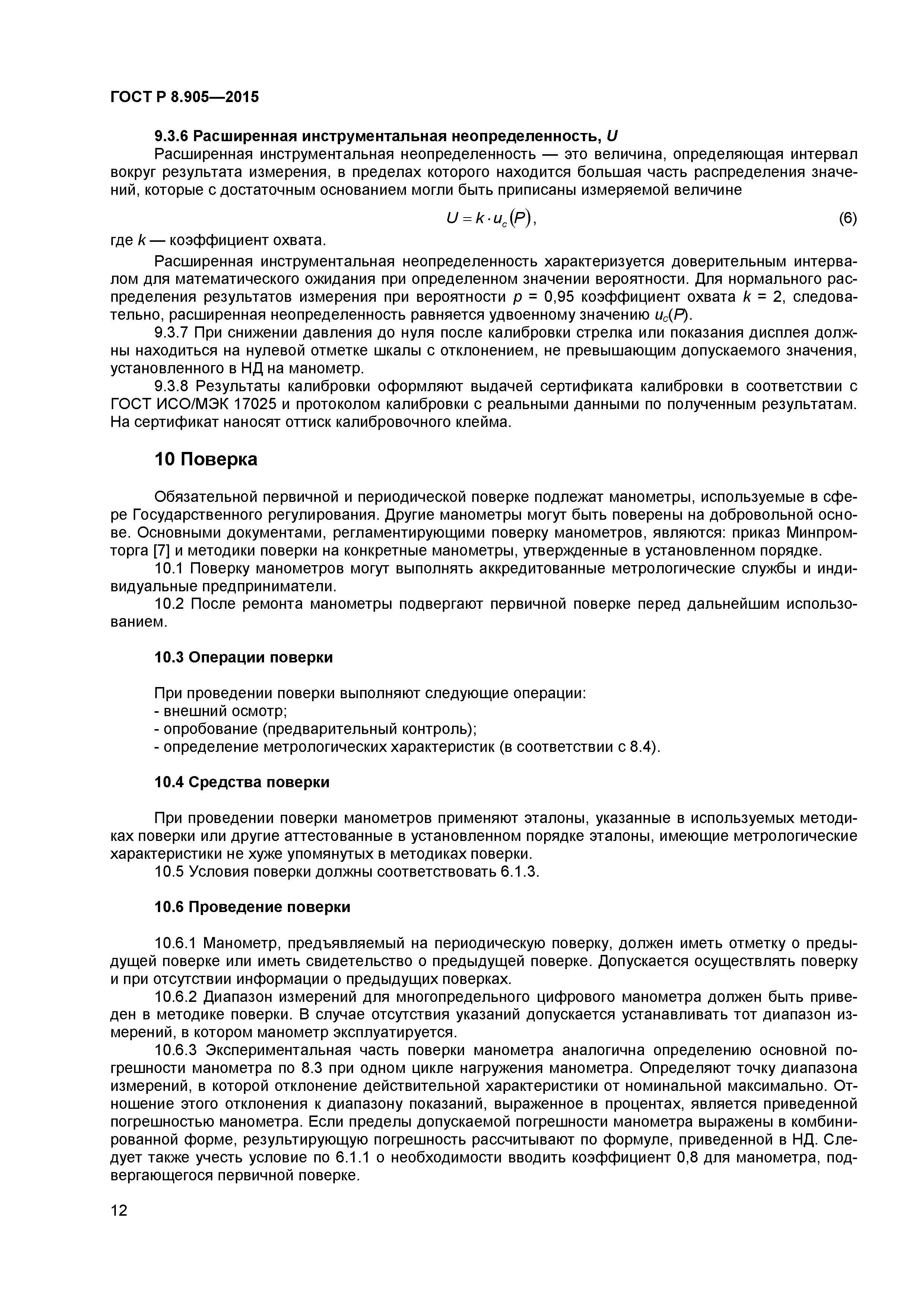 ГОСТ Р 8.905—2015

9.3.6 Расширенная инструментальная неопределенность, $U$

Расширенная инструментальная неопределенность — это величина, определяющая интервал вокруг результата измерения, в пределах которого находится большая часть распределения значений, которые с достаточным основанием могли быть приписаны измеряемой величине

$U = k \cdot u_c(P)$, (6)

где $k$ — коэффициент охвата.

Расширенная инструментальная неопределенность характеризуется доверительным интервалом для математического ожидания при определенном значении вероятности. Для нормального распределения результатов измерения при вероятности $p$ = 0,95 коэффициент охвата $k$ = 2, следовательно, расширенная неопределенность равняется удвоенному значению $u_c(P)$.

9.3.7 При снижении давления до нуля после калибровки стрелка или показания дисплея должны находиться на нулевой отметке шкалы с отклонением, не превышающим допускаемого значения, установленного в НД на манометр.

9.3.8 Результаты калибровки оформляют выдачей сертификата калибровки в соответствии с ГОСТ ИСО/МЭК 17025 и протоколом калибровки с реальными данными по полученным результатам. На сертификат наносят оттиск калибровочного клейма.

10 Поверка

Обязательной первичной и периодической поверке подлежат манометры, используемые в сфере Государственного регулирования. Другие манометры могут быть поверены на добровольной основе. Основными документами, регламентирующими поверку манометров, являются: приказ Минпромторга [7] и методики поверки на конкретные манометры, утвержденные в установленном порядке.

10.1 Поверку манометров могут выполнять аккредитованные метрологические службы и индивидуальные предприниматели.

10.2 После ремонта манометры подвергают первичной поверке перед дальнейшим использованием.

10.3 Операции поверки

При проведении поверки выполняют следующие операции:
- внешний осмотр;
- опробование (предварительный контроль);
- определение метрологических характеристик (в соответствии с 8.4).

10.4 Средства поверки

При проведении поверки манометров применяют эталоны, указанные в используемых методиках поверки или другие аттестованные в установленном порядке эталоны, имеющие метрологические характеристики не хуже упомянутых в методиках поверки.

10.5 Условия поверки должны соответствовать 6.1.3.

10.6 Проведение поверки

10.6.1 Манометр, предъявляемый на периодическую поверку, должен иметь отметку о предыдущей поверке или иметь свидетельство о предыдущей поверке. Допускается осуществлять поверку и при отсутствии информации о предыдущих поверках.

10.6.2 Диапазон измерений для многопредельного цифрового манометра должен быть приведен в методике поверки. В случае отсутствия указаний допускается устанавливать тот диапазон измерений, в котором манометр эксплуатируется.

10.6.3 Экспериментальная часть поверки манометра аналогична определению основной погрешности манометра по 8.3 при одном цикле нагружения манометра. Определяют точку диапазона измерений, в которой отклонение действительной характеристики от номинальной максимально. Отношение этого отклонения к диапазону показаний, выраженное в процентах, является приведенной погрешностью манометра. Если пределы допускаемой погрешности манометра выражены в комбинированной форме, результирующую погрешность рассчитывают по формуле, приведенной в НД. Следует также учесть условие по 6.1.1 о необходимости вводить коэффициент 0,8 для манометра, подвергающегося первичной поверке.

12